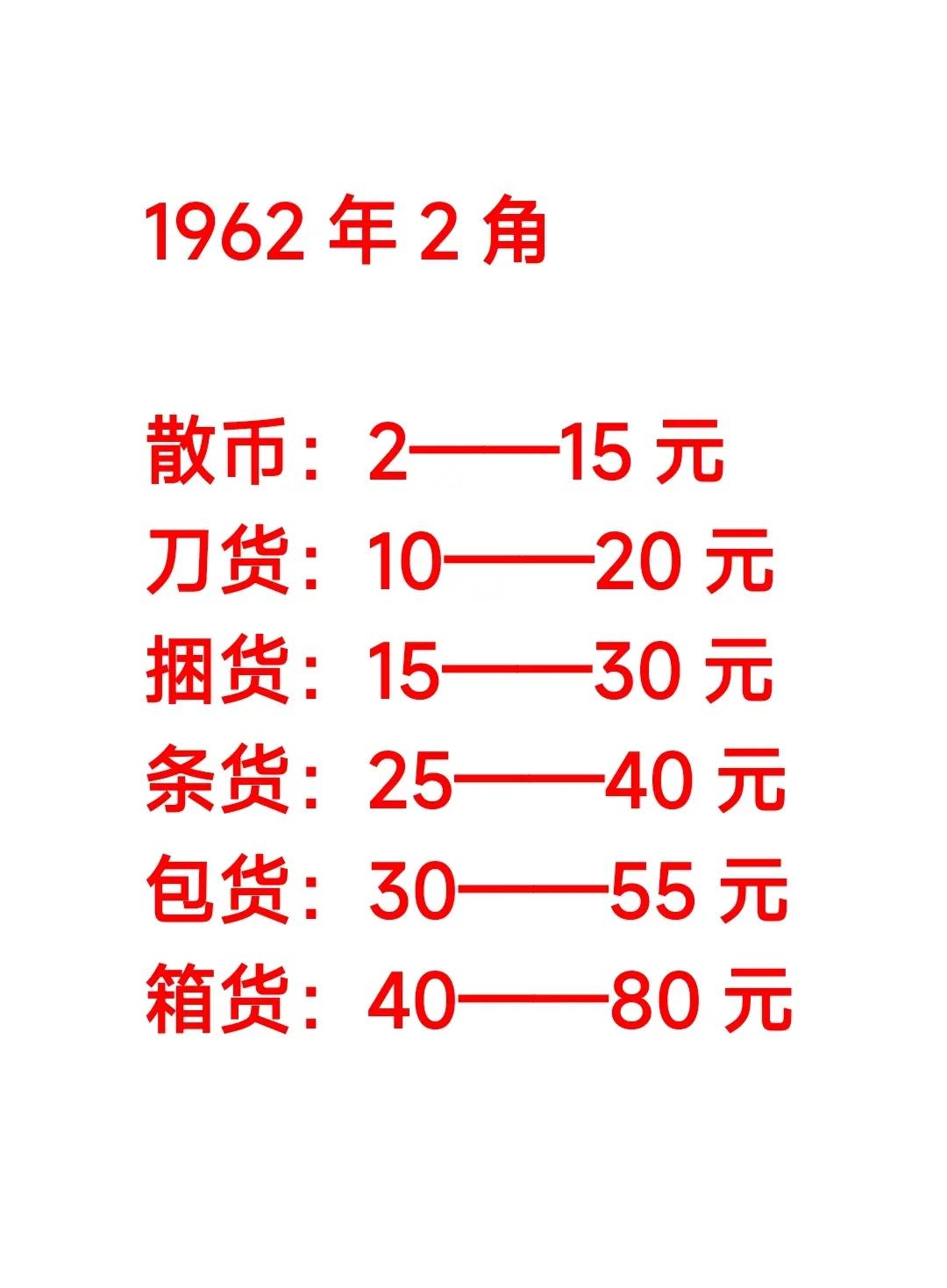 1962 年 2 角

散币：2——15 元
刀货：10——20 元
捆货：15——30 元
条货：25——40 元
包货：30——55 元
箱货：40——80 元